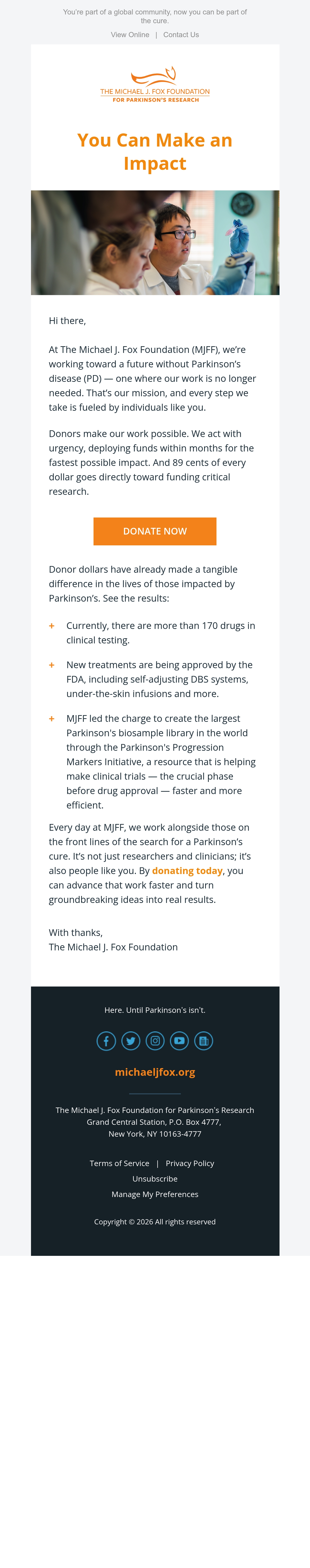 You're part of a global community, now you can be part of the cure.

View Online | Contact Us

THE MICHAEL J. FOX FOUNDATION
FOR PARKINSON'S RESEARCH

You Can Make an Impact

Hi there,

At The Michael J. Fox Foundation (MJFF), we're working toward a future without Parkinson's disease (PD) — one where our work is no longer needed. That's our mission, and every step we take is fueled by individuals like you.

Donors make our work possible. We act with urgency, deploying funds within months for the fastest possible impact. And 89 cents of every dollar goes directly toward funding critical research.

DONATE NOW

Donor dollars have already made a tangible difference in the lives of those impacted by Parkinson's. See the results:

+ Currently, there are more than 170 drugs in clinical testing.

+ New treatments are being approved by the FDA, including self-adjusting DBS systems, under-the-skin infusions and more.

+ MJFF led the charge to create the largest Parkinson's biosample library in the world through the Parkinson's Progression Markers Initiative, a resource that is helping make clinical trials — the crucial phase before drug approval — faster and more efficient.

Every day at MJFF, we work alongside those on the front lines of the search for a Parkinson's cure. It's not just researchers and clinicians; it's also people like you. By donating today, you can advance that work faster and turn groundbreaking ideas into real results.

With thanks,
The Michael J. Fox Foundation

Here. Until Parkinson's isn't.

michaeljfox.org

The Michael J. Fox Foundation for Parkinson's Research
Grand Central Station, P.O. Box 4777,
New York, NY 10163-4777

Terms of Service | Privacy Policy
Unsubscribe
Manage My Preferences

Copyright © 2026 All rights reserved